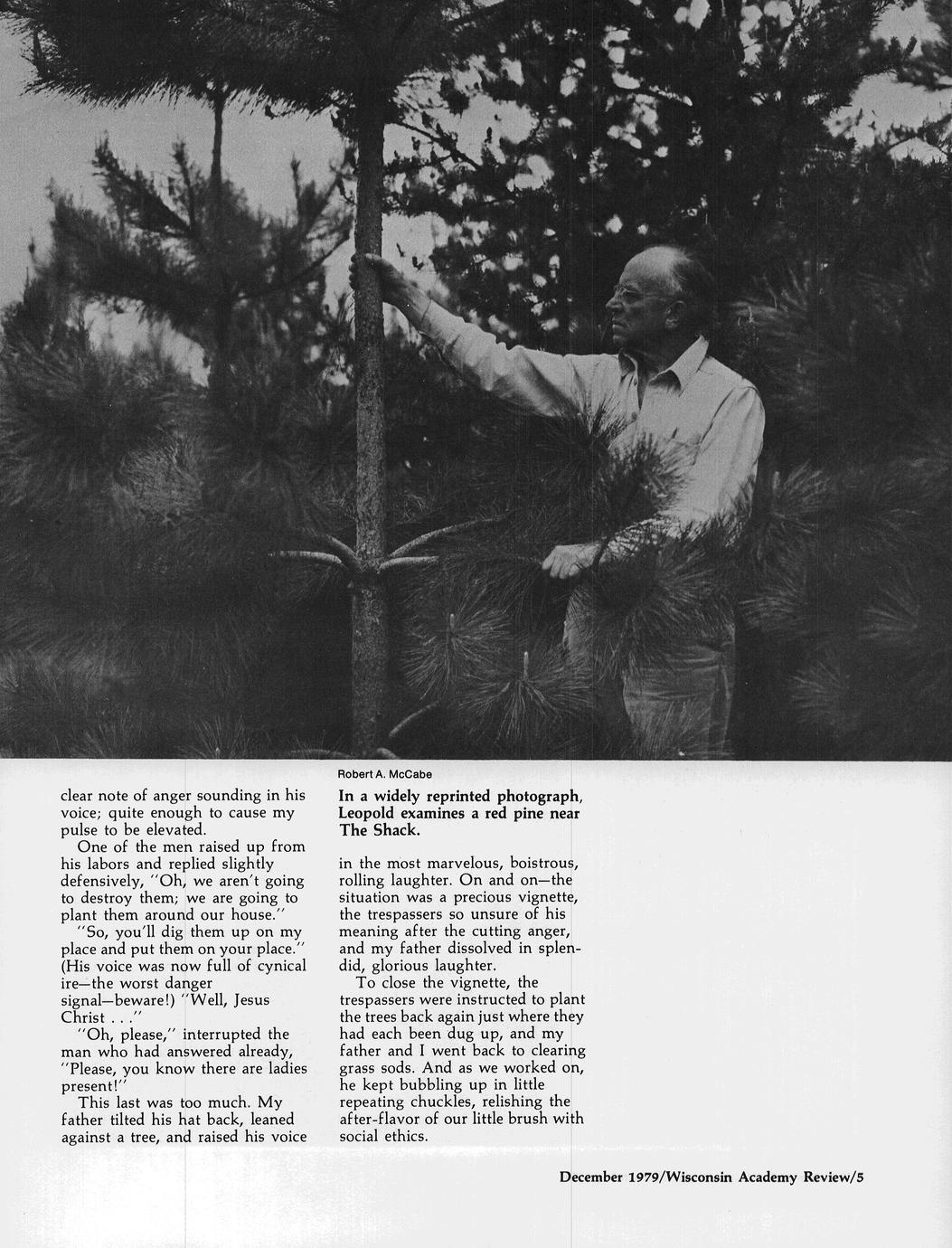 Robert A. McCabe

clear note of anger sounding in his voice; quite enough to cause my pulse to be elevated.

One of the men raised up from his labors and replied slightly defensively, "Oh, we aren't going to destroy them; we are going to plant them around our house."

"So, you'll dig them up on my place and put them on your place." (His voice was now full of cynical ire—the worst danger signal—beware!) "Well, Jesus Christ . . ."

"Oh, please," interrupted the man who had answered already, "Please, you know there are ladies present!"

This last was too much. My father tilted his hat back, leaned against a tree, and raised his voice

In a widely reprinted photograph, Leopold examines a red pine near The Shack.

in the most marvelous, boistrous, rolling laughter. On and on—the situation was a precious vignette, the trespassers so unsure of his meaning after the cutting anger, and my father dissolved in splendid, glorious laughter.

To close the vignette, the trespassers were instructed to plant the trees back again just where they had each been dug up, and my father and I went back to clearing grass sods. And as we worked on, he kept bubbling up in little repeating chuckles, relishing the after-flavor of our little brush with social ethics.

December 1979/Wisconsin Academy Review/5